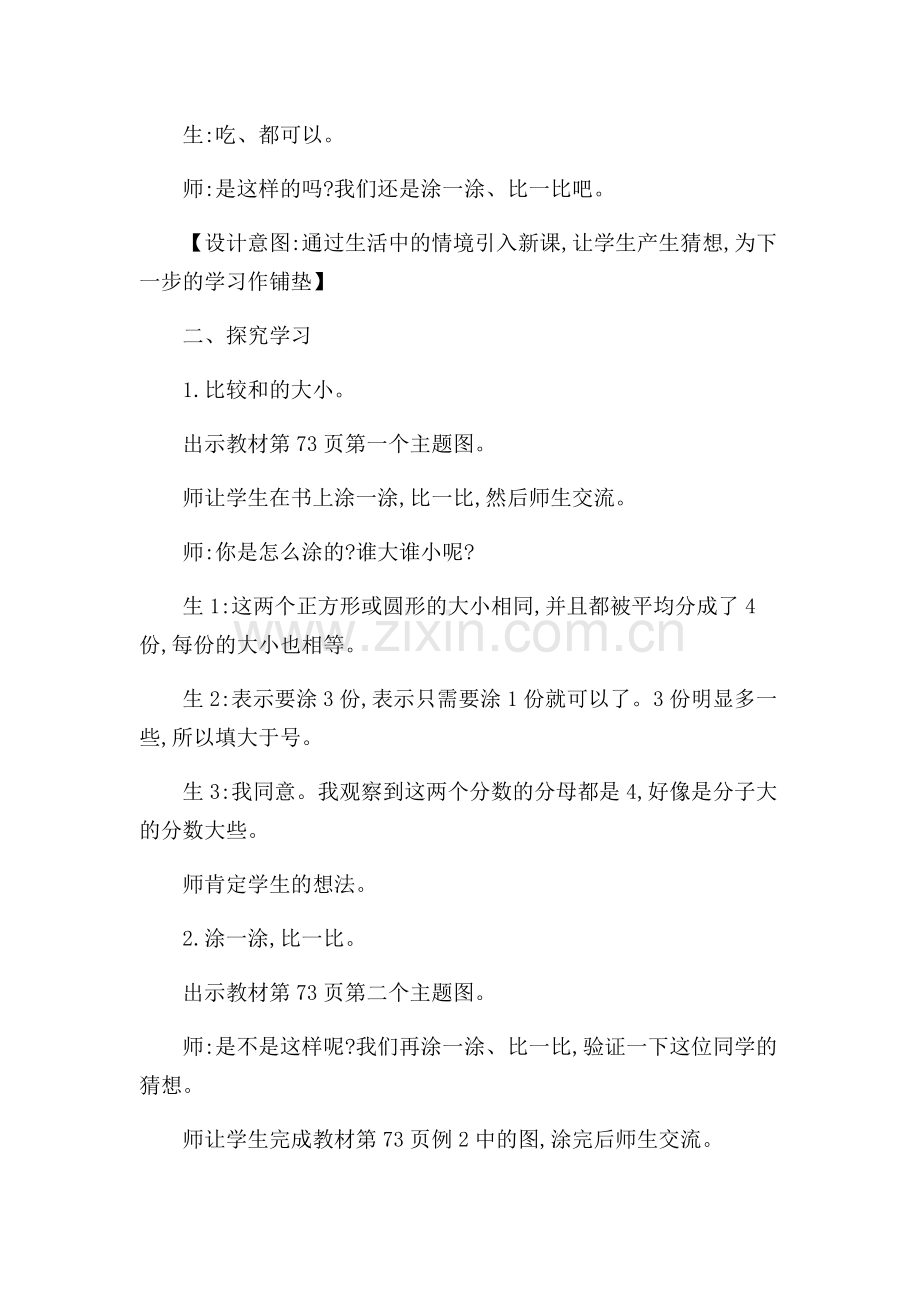 生:吃、都可以。

师:是这样的吗?我们还是涂一涂、比一比吧。

【设计意图:通过生活中的情境引入新课,让学生产生猜想,为下一步的学习作铺垫】

二、探究学习

1.比较和的大小。

出示教材第73页第一个主题图。

师让学生在书上涂一涂,比一比,然后师生交流。

师:你是怎么涂的?谁大谁小呢?

生1:这两个正方形或圆形的大小相同,并且都被平均分成了4份,每份的大小也相等。

生2:表示要涂3份,表示只需要涂1份就可以了。3份明显多一些,所以填大于号。

生3:我同意。我观察到这两个分数的分母都是4,好像是分子大的分数大些。

师肯定学生的想法。

2.涂一涂,比一比。

出示教材第73页第二个主题图。

师:是不是这样呢?我们再涂一涂、比一比,验证一下这位同学的猜想。

师让学生完成教材第73页例2中的图,涂完后师生交流。

www.zixin.com.cn